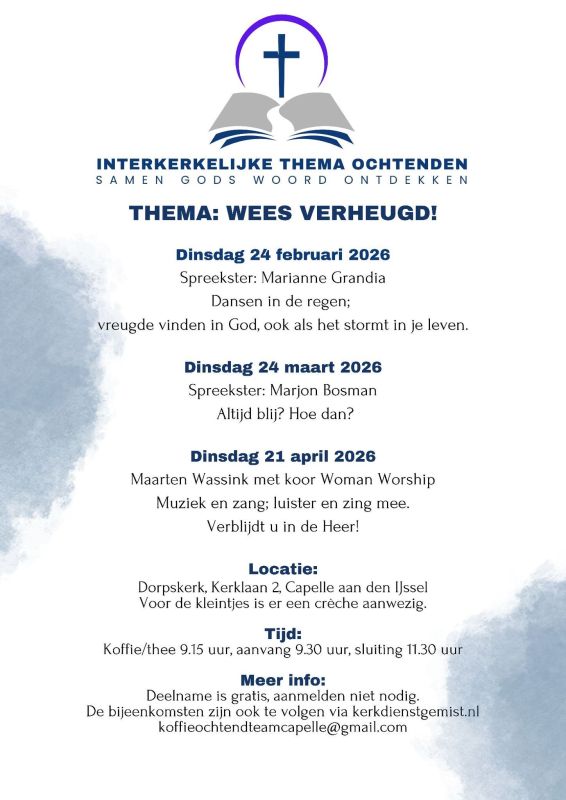 INTERKERKELIJKE THEMA OCHTENDEN
SAMEN GODS WOORD ONTDEKKEN

THEMA: WEES VERHEUGD!

Dinsdag 24 februari 2026
Spreekster: Marianne Grandia
Dansen in de regen;
vreugde vinden in God, ook als het stormt in je leven.

Dinsdag 24 maart 2026
Spreekster: Marjon Bosman
Altijd blij? Hoe dan?

Dinsdag 21 april 2026
Maarten Wassink met koor Woman Worship
Muziek en zang; luister en zing mee.
Verblijdt u in de Heer!

Locatie:
Dorpskerk, Kerklaan 2, Capelle aan den IJssel
Voor de kleintjes is er een crèche aanwezig.

Tijd:
Koffie/thee 9.15 uur, aanvang 9.30 uur, sluiting 11.30 uur

Meer info:
Deelname is gratis, aanmelden niet nodig.
De bijeenkomsten zijn ook te volgen via kerkdienstgemist.nl
koffieochtendteamcapelle@gmail.com